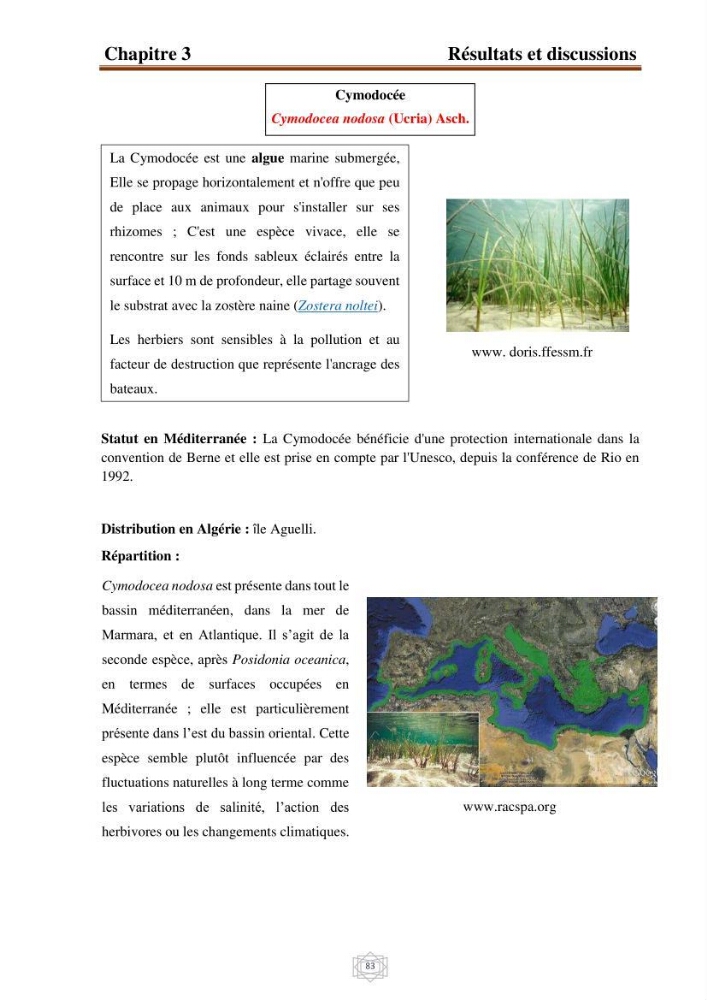 Chapitre 3
Résultats et discussions

Cymodocée
Cymodocea nodosa (Ucria) Asch.

La Cymodocée est une algue marine submergée, Elle se propage horizontalement et n'offre que peu de place aux animaux pour s'installer sur ses rhizomes ; C'est une espèce vivace, elle se rencontre sur les fonds sableux éclairés entre la surface et 10 m de profondeur, elle partage souvent le substrat avec la zostère naine (Zostera noltei).

Les herbiers sont sensibles à la pollution et au facteur de destruction que représente l'ancrage des bateaux.

www. doris.ffessm.fr

Statut en Méditerranée : La Cymodocée bénéficie d'une protection internationale dans la convention de Berne et elle est prise en compte par l'Unesco, depuis la conférence de Rio en 1992.

Distribution en Algérie : île Aguelli.

Répartition :

Cymodocea nodosa est présente dans tout le bassin méditerranéen, dans la mer de Marmara, et en Atlantique. Il s'agit de la seconde espèce, après Posidonia oceanica, en termes de surfaces occupées en Méditerranée ; elle est particulièrement présente dans l'est du bassin oriental. Cette espèce semble plutôt influencée par des fluctuations naturelles à long terme comme les variations de salinité, l'action des herbivores ou les changements climatiques.

www.racspa.org

83